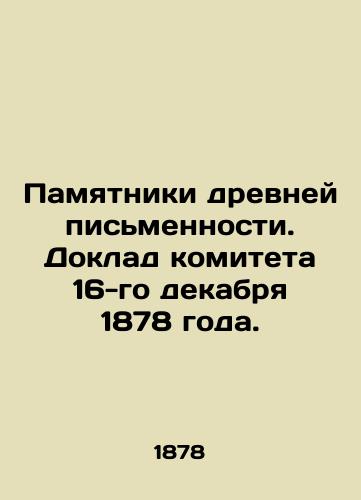 Памятники древней письменности. Доклад комитета 16-го декабря 1878 года.

1878